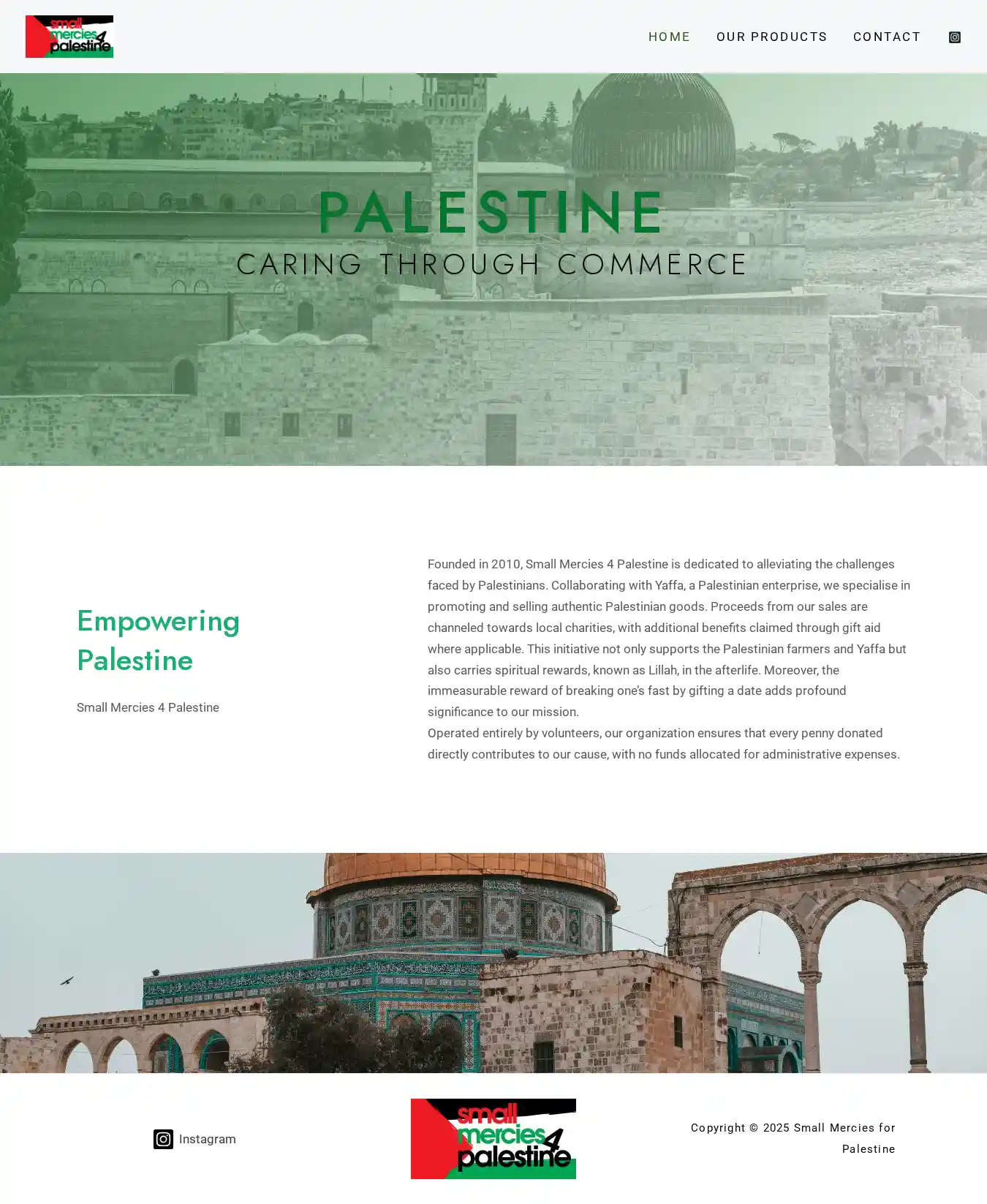 small mercies 4 palestine

HOME OUR PRODUCTS CONTACT

PALESTINE

CARING THROUGH COMMERCE

Empowering Palestine

Small Mercies 4 Palestine

Founded in 2010, Small Mercies 4 Palestine is dedicated to alleviating the challenges faced by Palestinians. Collaborating with Yaffa, a Palestinian enterprise, we specialise in promoting and selling authentic Palestinian goods. Proceeds from our sales are channeled towards local charities, with additional benefits claimed through gift aid where applicable. This initiative not only supports the Palestinian farmers and Yaffa but also carries spiritual rewards, known as Lillah, in the afterlife. Moreover, the immeasurable reward of breaking one's fast by gifting a date adds profound significance to our mission.

Operated entirely by volunteers, our organization ensures that every penny donated directly contributes to our cause, with no funds allocated for administrative expenses.

Instagram

small mercies 4 palestine

Copyright © 2025 Small Mercies for Palestine